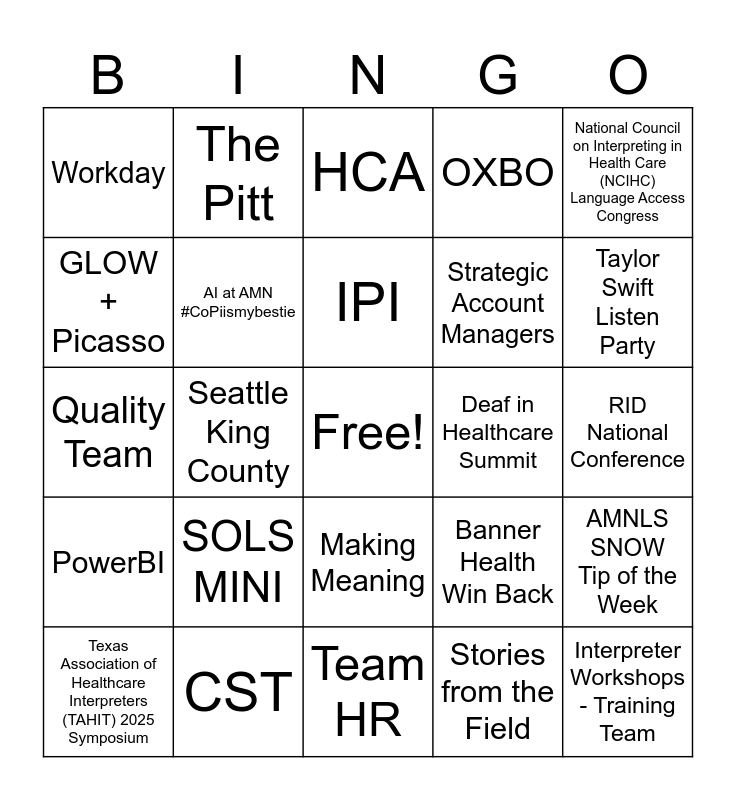 | B | I | N | G | O |
|---|---|---|---|---|
| Workday | The Pitt | HCA | OXBO | National Council on Interpreting in Health Care (NCIHC) Language Access Congress |
| GLOW + Picasso | AI at AMN #CoPiismybestie | IPI | Strategic Account Managers | Taylor Swift Listen Party |
| Quality Team | Seattle King County | Free! | Deaf in Healthcare Summit | RID National Conference |
| PowerBI | SOLS MINI | Making Meaning | Banner Health Win Back | AMNLS SNOW Tip of the Week |
| Texas Association of Healthcare Interpreters (TAHIT) 2025 Symposium | CST | Team HR | Stories from the Field | Interpreter Workshops - Training Team |